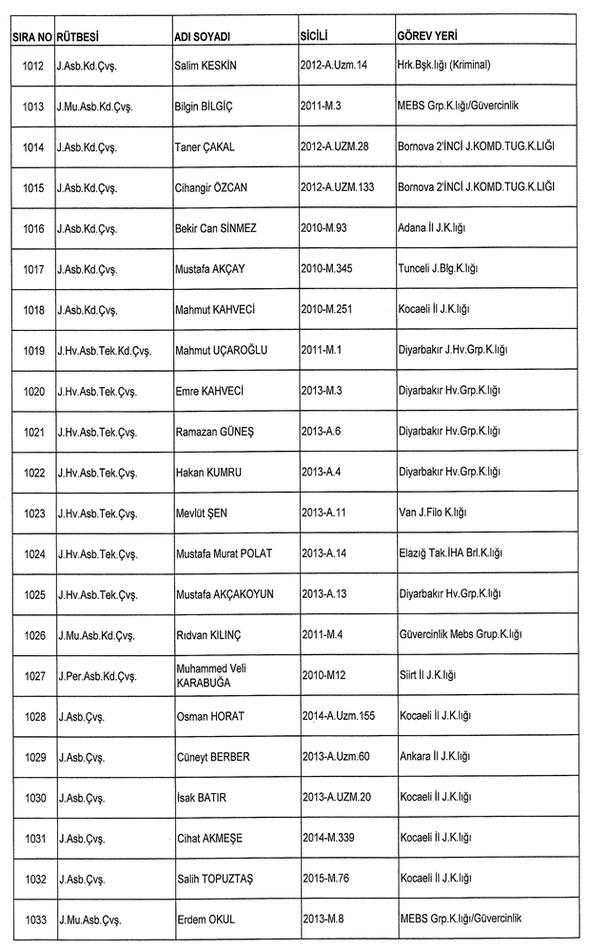 | SIRA NO | RÜTBESİ | ADI SOYADI | SİCİLİ | GÖREV YERİ |
|---|---|---|---|---|
| 1012 | J.Asb.Kd.Çvş. | Salim KESKİN | 2012-A.Uzm.14 | Hrk.Bşk.lığı (Kriminal) |
| 1013 | J.Mu.Asb.Kd.Çvş. | Bilgin BİLGİÇ | 2011-M.3 | MEBS Grp.K.lığı/Güvercinlik |
| 1014 | J.Asb.Kd.Çvş. | Taner ÇAKAL | 2012-A.UZM.28 | Bornova 2'İNCİ J.KOMD.TUG.K.LIĞI |
| 1015 | J.Asb.Kd.Çvş. | Cihangir ÖZCAN | 2012-A.UZM.133 | Bornova 2'İNCİ J.KOMD.TUG.K.LIĞI |
| 1016 | J.Asb.Kd.Çvş. | Bekir Can SİNMEZ | 2010-M.93 | Adana İl J.K.lığı |
| 1017 | J.Asb.Kd.Çvş. | Mustafa AKÇAY | 2010-M.345 | Tunceli J.Blg.K.lığı |
| 1018 | J.Asb.Kd.Çvş. | Mahmut KAHVECİ | 2010-M.251 | Kocaeli İl J.K.lığı |
| 1019 | J.Hv.Asb.Tek.Kd.Çvş. | Mahmut UÇAROĞLU | 2011-M.1 | Diyarbakır J.Hv.Grp.K.lığı |
| 1020 | J.Hv.Asb.Tek.Çvş. | Emre KAHVECİ | 2013-M.3 | Diyarbakır Hv.Grp.K.lığı |
| 1021 | J.Hv.Asb.Tek.Çvş. | Ramazan GÜNEŞ | 2013-A.6 | Diyarbakır Hv.Grp.K.lığı |
| 1022 | J.Hv.Asb.Tek.Çvş. | Hakan KUMRU | 2013-A.4 | Diyarbakır Hv.Grp.K.lığı |
| 1023 | J.Hv.Asb.Tek.Çvş. | Mevlüt ŞEN | 2013-A.11 | Van J.Filo K.lığı |
| 1024 | J.Hv.Asb.Tek.Çvş. | Mustafa Murat POLAT | 2013-A.14 | Elazığ Tak.İHA Brl.K.lığı |
| 1025 | J.Hv.Asb.Tek.Çvş. | Mustafa AKÇAKOYUN | 2013-A.13 | Diyarbakır Hv.Grp.K.lığı |
| 1026 | J.Mu.Asb.Kd.Çvş. | Rıdvan KILINÇ | 2011-M.4 | Güvercinlik Mebs Grup.K.lığı |
| 1027 | J.Per.Asb.Kd.Çvş. | Muhammed Veli KARABUĞA | 2010-M12 | Siirt İl J.K.lığı |
| 1028 | J.Asb.Çvş. | Osman HORAT | 2014-A.Uzm.155 | Kocaeli İl J.K.lığı |
| 1029 | J.Asb.Çvş. | Cüneyt BERBER | 2013-A.Uzm.60 | Ankara İl J.K.lığı |
| 1030 | J.Asb.Çvş. | İsak BATIR | 2013-A.UZM.20 | Kocaeli İl J.K.lığı |
| 1031 | J.Asb.Çvş. | Cihat AKMEŞE | 2014-M.339 | Kocaeli İl J.K.lığı |
| 1032 | J.Asb.Çvş. | Salih TOPUZTAŞ | 2015-M.76 | Kocaeli İl J.K.lığı |
| 1033 | J.Mu.Asb.Çvş. | Erdem OKUL | 2013-M.8 | MEBS Grp.K.lığı/Güvercinlik |